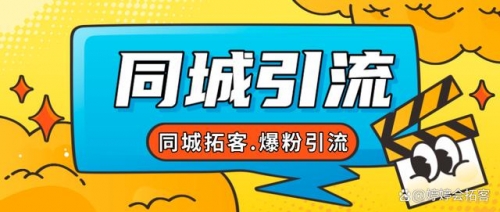 同城引流

同城拓客.爆粉引流

@婷婷会拓客